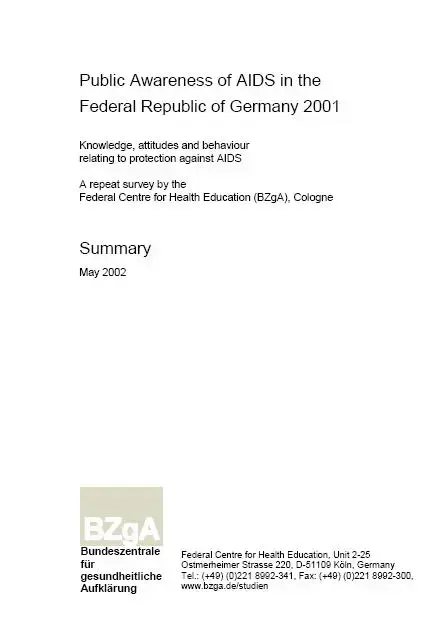 Public Awareness of AIDS in the Federal Republic of Germany 2001

Knowledge, attitudes and behaviour relating to protection against AIDS

A repeat survey by the Federal Centre for Health Education (BZgA), Cologne

Summary

May 2002

BZgA

Bundeszentrale für gesundheitliche Aufklärung

Federal Centre for Health Education, Unit 2-25
Ostmerheimer Strasse 220, D-51109 Köln, Germany
Tel.: (+49) (0)221 8992-341, Fax: (+49) (0)221 8992-300,
www.bzga.de/studien